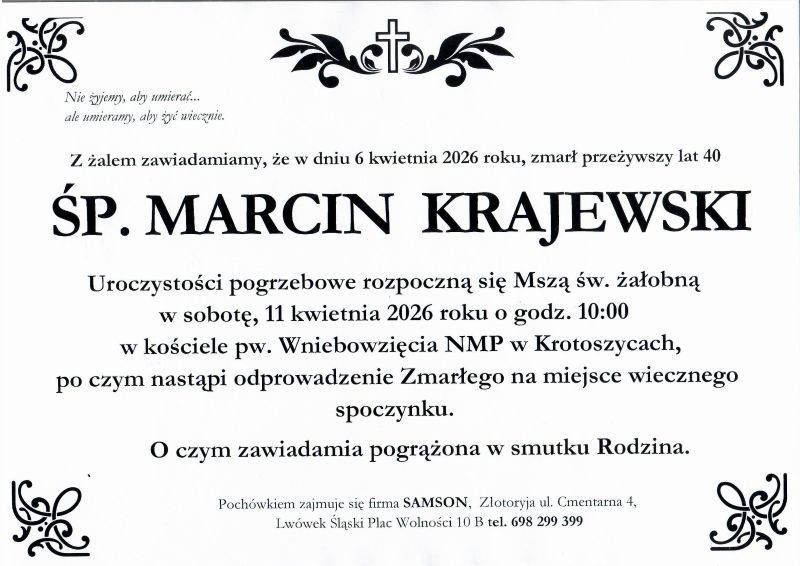 Nie żyjemy, aby umierać...
ale umieramy, aby żyć wiecznie.

Z żalem zawiadamiamy, że w dniu 6 kwietnia 2026 roku, zmarł przeżywszy lat 40

ŚP. MARCIN KRAJEWSKI

Uroczystości pogrzebowe rozpoczną się Mszą św. żałobną w sobotę, 11 kwietnia 2026 roku o godz. 10:00 w kościele pw. Wniebowzięcia NMP w Krotoszycach, po czym nastąpi odprowadzenie Zmarłego na miejsce wiecznego spoczynku.

O czym zawiadamia pogrążona w smutku Rodzina.

Pochówkiem zajmuje się firma SAMSON, Złotoryja ul. Cmentarna 4, Lwówek Śląski Plac Wolności 10 B tel. 698 299 399